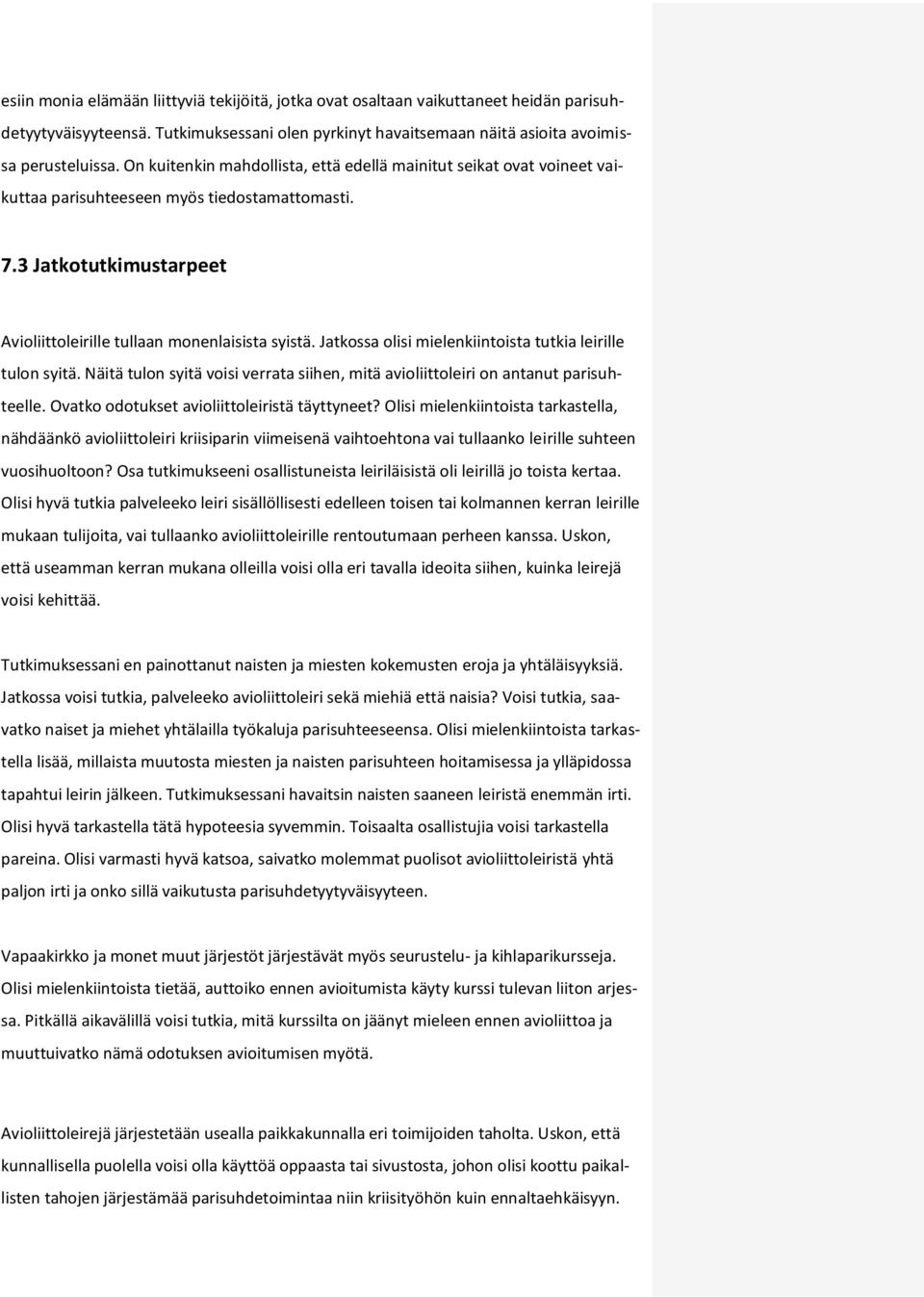 esiin monia elämään liittyviä tekijöitä, jotka ovat osaltaan vaikuttaneet heidän parisuhdetyytyväisyyteensä. Tutkimuksessani olen pyrkinyt havaitsemaan näitä asioita avoimissa perusteluissa. On kuitenkin mahdollista, että edellä mainitut seikat ovat voineet vaikuttaa parisuhteeseen myös tiedostamattomasti.

7.3 Jatkotutkimustarpeet

Avioliittoleirille tullaan monenlaisista syistä. Jatkossa olisi mielenkiintoista tutkia leirille tulon syitä. Näitä tulon syitä voisi verrata siihen, mitä avioliittoleiri on antanut parisuhteelle. Ovatko odotukset avioliittoleiristä täyttyneet? Olisi mielenkiintoista tarkastella, nähdäänkö avioliittoleiri kriisiparin viimeisenä vaihtoehtona vai tullaanko leirille suhteen vuosihuoltoon? Osa tutkimukseeni osallistuneista leiriläisistä oli leirillä jo toista kertaa. Olisi hyvä tutkia palveleeko leiri sisällöllisesti edelleen toisen tai kolmannen kerran leirille mukaan tulijoita, vai tullaanko avioliittoleirille rentoutumaan perheen kanssa. Uskon, että useamman kerran mukana olleilla voisi olla eri tavalla ideoita siihen, kuinka leirejä voisi kehittää.

Tutkimuksessani en painottanut naisten ja miesten kokemusten eroja ja yhtäläisyyksiä. Jatkossa voisi tutkia, palveleeko avioliittoleiri sekä miehiä että naisia? Voisi tutkia, saavatko naiset ja miehet yhtälailla työkaluja parisuhteeseensa. Olisi mielenkiintoista tarkastella lisää, millaista muutosta miesten ja naisten parisuhteen hoitamisessa ja ylläpidossa tapahtui leirin jälkeen. Tutkimuksessani havaitsin naisten saaneen leiristä enemmän irti. Olisi hyvä tarkastella tätä hypoteesia syvemmin. Toisaalta osallistujia voisi tarkastella pareina. Olisi varmasti hyvä katsoa, saivatko molemmat puolisot avioliittoleiristä yhtä paljon irti ja onko sillä vaikutusta parisuhdetyytyväisyyteen.

Vapaakirkko ja monet muut järjestöt järjestävät myös seurustelu- ja kihlaparikursseja. Olisi mielenkiintoista tietää, auttoiko ennen avioitumista käyty kurssi tulevan liiton arjessa. Pitkällä aikavälillä voisi tutkia, mitä kurssilta on jäänyt mieleen ennen avioliittoa ja muuttuivatko nämä odotuksen avioitumisen myötä.

Avioliittoleirejä järjestetään usealla paikkakunnalla eri toimijoiden taholta. Uskon, että kunnallisella puolella voisi olla käyttöä oppaasta tai sivustosta, johon olisi koottu paikallisten tahojen järjestämää parisuhdetoimintaa niin kriisityöhön kuin ennaltaehkäisyyn.